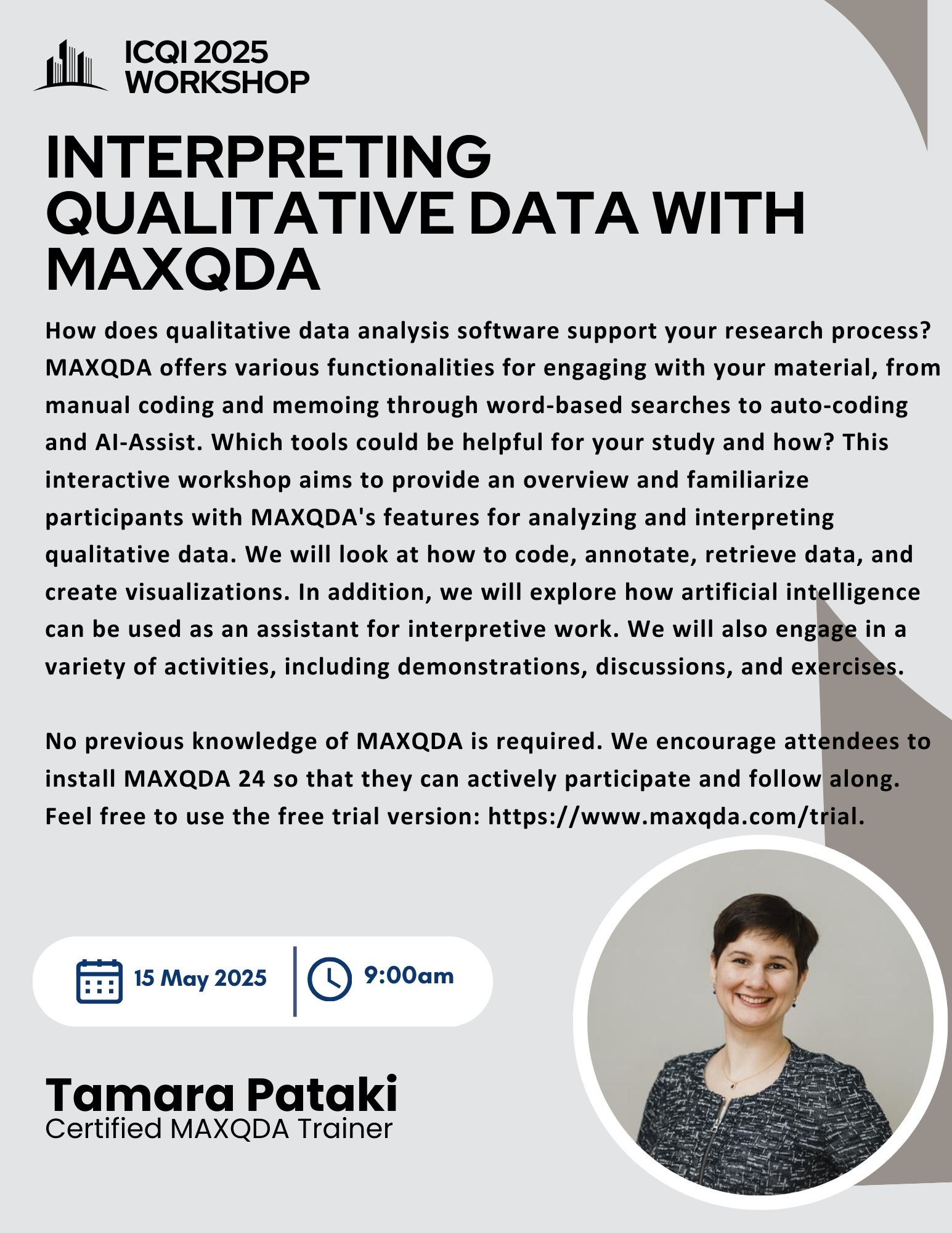 ICQI 2025
WORKSHOP

INTERPRETING QUALITATIVE DATA WITH MAXQDA

How does qualitative data analysis software support your research process? MAXQDA offers various functionalities for engaging with your material, from manual coding and memoing through word-based searches to auto-coding and AI-Assist. Which tools could be helpful for your study and how? This interactive workshop aims to provide an overview and familiarize participants with MAXQDA's features for analyzing and interpreting qualitative data. We will look at how to code, annotate, retrieve data, and create visualizations. In addition, we will explore how artificial intelligence can be used as an assistant for interpretive work. We will also engage in a variety of activities, including demonstrations, discussions, and exercises.

No previous knowledge of MAXQDA is required. We encourage attendees to install MAXQDA 24 so that they can actively participate and follow along. Feel free to use the free trial version: https://www.maxqda.com/trial.

15 May 2025

9:00am

Tamara Pataki
Certified MAXQDA Trainer